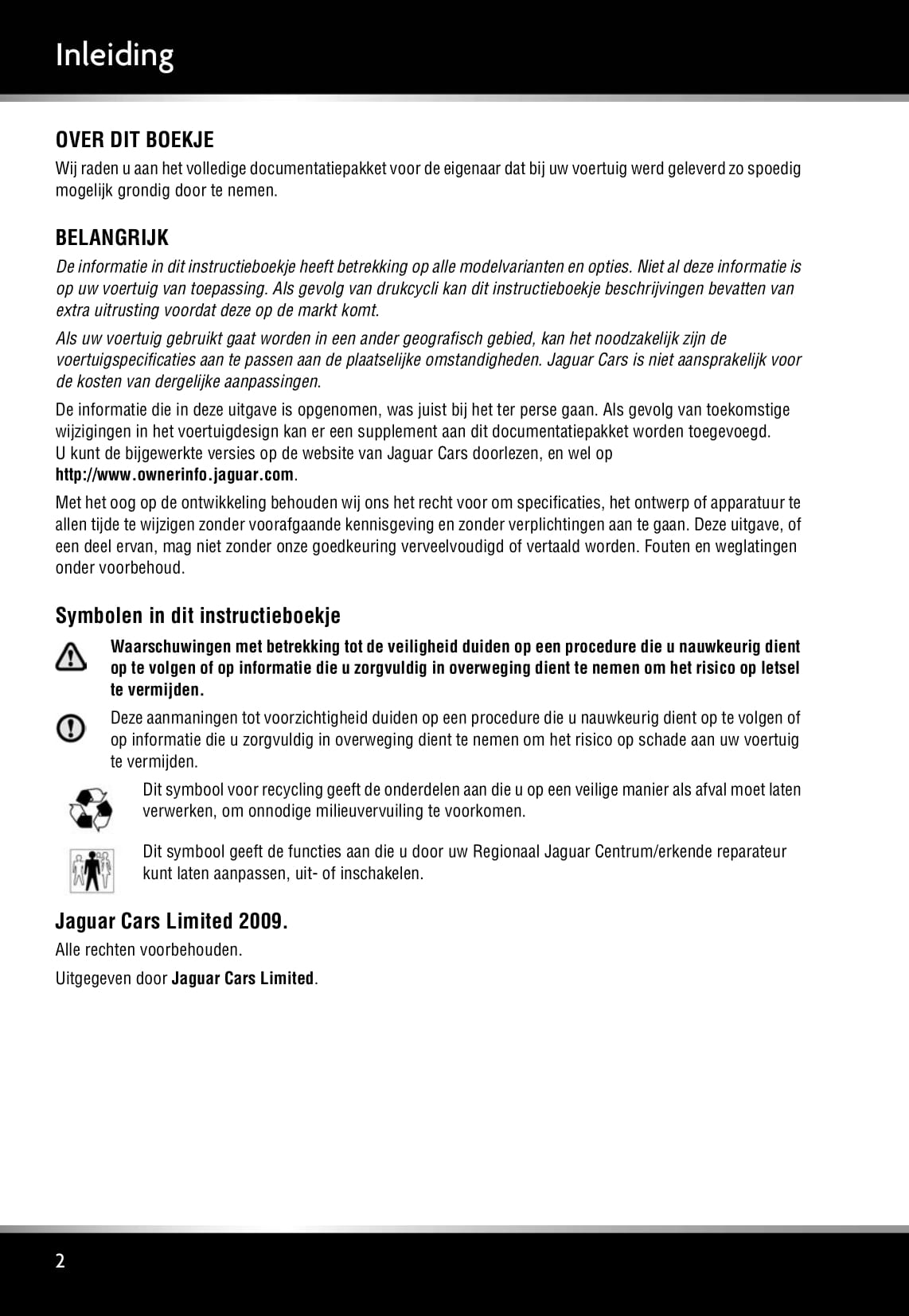 Inleiding

OVER DIT BOEKJE

Wij raden u aan het volledige documentatiepakket voor de eigenaar dat bij uw voertuig werd geleverd zo spoedig mogelijk grondig door te nemen.

BELANGRIJK

De informatie in dit instructieboekje heeft betrekking op alle modelvarianten en opties. Niet al deze informatie is op uw voertuig van toepassing. Als gevolg van drukcycli kan dit instructieboekje beschrijvingen bevatten van extra uitrusting voordat deze op de markt komt.

Als uw voertuig gebruikt gaat worden in een ander geografisch gebied, kan het noodzakelijk zijn de voertuigspecificaties aan te passen aan de plaatselijke omstandigheden. Jaguar Cars is niet aansprakelijk voor de kosten van dergelijke aanpassingen.

De informatie die in deze uitgave is opgenomen, was juist bij het ter perse gaan. Als gevolg van toekomstige wijzigingen in het voertuigdesign kan er een supplement aan dit documentatiepakket worden toegevoegd. U kunt de bijgewerkte versies op de website van Jaguar Cars doorlezen, en wel op http://www.ownerinfo.jaguar.com.

Met het oog op de ontwikkeling behouden wij ons het recht voor om specificaties, het ontwerp of apparatuur te allen tijde te wijzigen zonder voorafgaande kennisgeving en zonder verplichtingen aan te gaan. Deze uitgave, of een deel ervan, mag niet zonder onze goedkeuring verveelvoudigd of vertaald worden. Fouten en weglatingen onder voorbehoud.

Symbolen in dit instructieboekje

Waarschuwingen met betrekking tot de veiligheid duiden op een procedure die u nauwkeurig dient op te volgen of op informatie die u zorgvuldig in overweging dient te nemen om het risico op letsel te vermijden.

Deze aanmaningen tot voorzichtigheid duiden op een procedure die u nauwkeurig dient op te volgen of op informatie die u zorgvuldig in overweging dient te nemen om het risico op schade aan uw voertuig te vermijden.

Dit symbool voor recycling geeft de onderdelen aan die u op een veilige manier als afval moet laten verwerken, om onnodige milieuvervuiling te voorkomen.

Dit symbool geeft de functies aan die u door uw Regionaal Jaguar Centrum/erkende reparateur kunt laten aanpassen, uit- of inschakelen.

Jaguar Cars Limited 2009.

Alle rechten voorbehouden.

Uitgegeven door Jaguar Cars Limited.

2